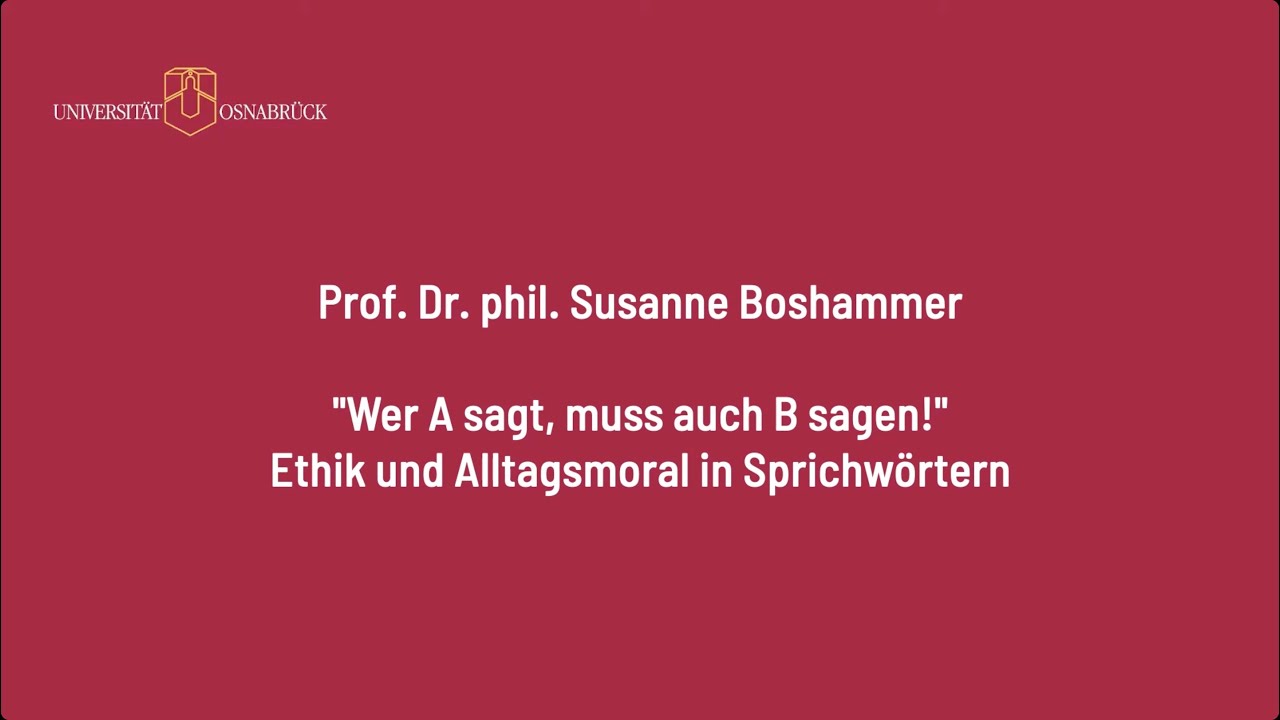 UNIVERSITÄT OSNABRÜCK

Prof. Dr. phil. Susanne Boshammer

"Wer A sagt, muss auch B sagen!"
Ethik und Alltagsmoral in Sprichwörtern